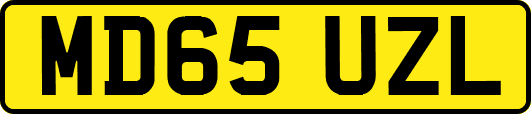 MD65 UZL